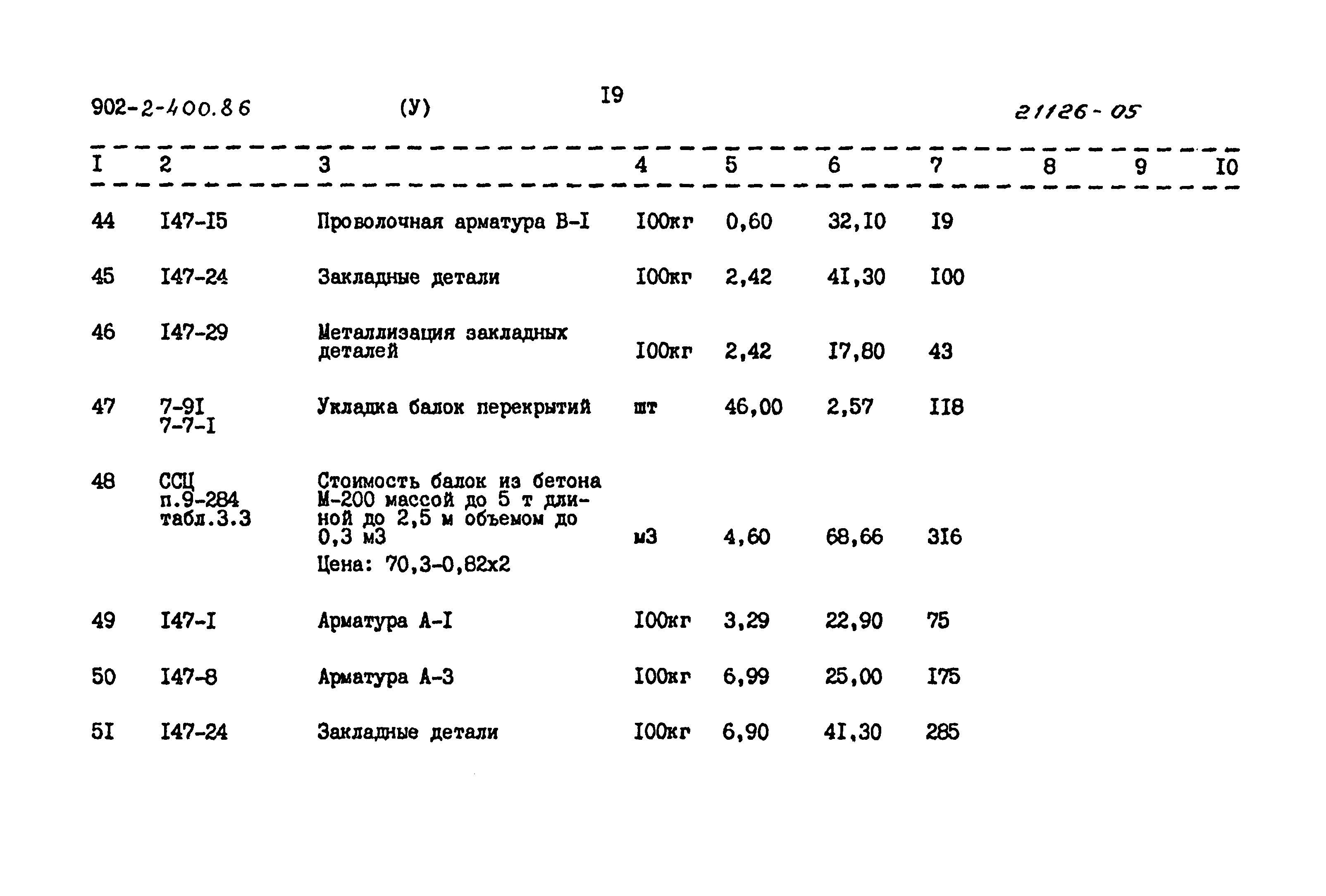 902-2-400.86 (У) I9 21126-05

| I | 2 | 3 | 4 | 5 | 6 | 7 | 8 | 9 | I0 |
|---|---|---|---|---|---|---|---|---|---|
| 44 | I47-I5 | Проволочная арматура В-I | I00кг | 0,60 | 32,I0 | I9 | | | |
| 45 | I47-24 | Закладные детали | I00кг | 2,42 | 4I,30 | I00 | | | |
| 46 | I47-29 | Металлизация закладных деталей | I00кг | 2,42 | I7,80 | 43 | | | |
| 47 | 7-9I 7-7-I | Укладка балок перекрытий | шт | 46,00 | 2,57 | II8 | | | |
| 48 | ССЦ п.9-284 табл.3.3 | Стоимость балок из бетона М-200 массой до 5 т длиной до 2,5 м объемом до 0,3 м3 Цена: 70,3-0,82х2 | м3 | 4,60 | 68,66 | 3I6 | | | |
| 49 | I47-I | Арматура А-I | I00кг | 3,29 | 22,90 | 75 | | | |
| 50 | I47-8 | Арматура А-3 | I00кг | 6,99 | 25,00 | I75 | | | |
| 5I | I47-24 | Закладные детали | I00кг | 6,90 | 4I,30 | 285 | | | |